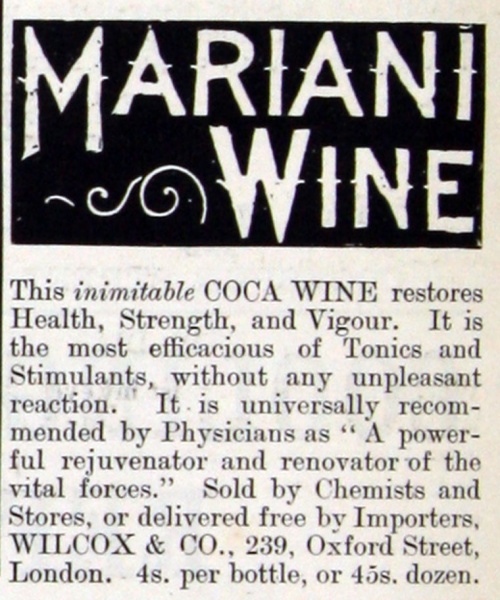 MARIANI
WINE

This inimitable COCA WINE restores Health, Strength, and Vigour. It is the most efficacious of Tonics and Stimulants, without any unpleasant reaction. It is universally recommended by Physicians as "A powerful rejuvenator and renovator of the vital forces." Sold by Chemists and Stores, or delivered free by Importers, WILCOX & CO., 239, Oxford Street, London. 4s. per bottle, or 45s. dozen.